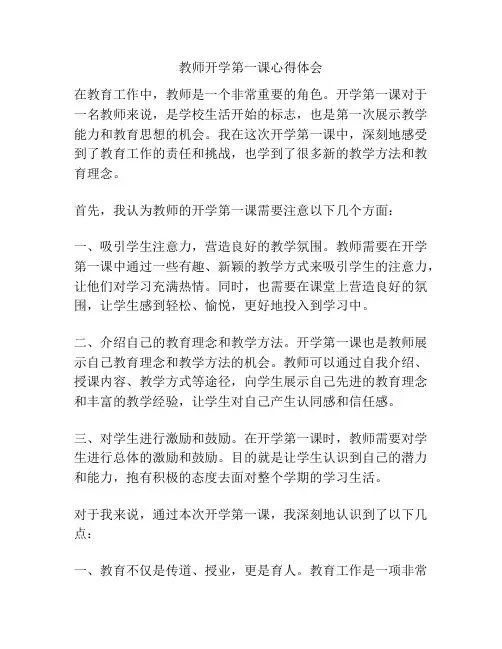 教师开学第一课心得体会

在教育工作中，教师是一个非常重要的角色。开学第一课对于一名教师来说，是学校生活开始的标志，也是第一次展示教学能力和教育思想的机会。我在这次开学第一课中，深刻地感受到了教育工作的责任和挑战，也学到了很多新的教学方法和教育理念。

首先，我认为教师的开学第一课需要注意以下几个方面：

一、吸引学生注意力，营造良好的教学氛围。教师需要在开学第一课中通过一些有趣、新颖的教学方式来吸引学生的注意力，让他们对学习充满热情。同时，也需要在课堂上营造良好的氛围，让学生感到轻松、愉悦，更好地投入到学习中。

二、介绍自己的教育理念和教学方法。开学第一课也是教师展示自己教育理念和教学方法的机会。教师可以通过自我介绍、授课内容、教学方式等途径，向学生展示自己先进的教育理念和丰富的教学经验，让学生对自己产生认同感和信任感。

三、对学生进行激励和鼓励。在开学第一课时，教师需要对学生进行总体的激励和鼓励。目的就是让学生认识到自己的潜力和能力，抱有积极的态度去面对整个学期的学习生活。

对于我来说，通过本次开学第一课，我深刻地认识到了以下几点：

一、教育不仅是传道、授业，更是育人。教育工作是一项非常